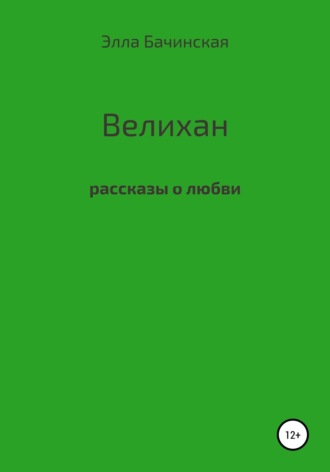 Элла Бачинская

Велихан

рассказы о любви

12+